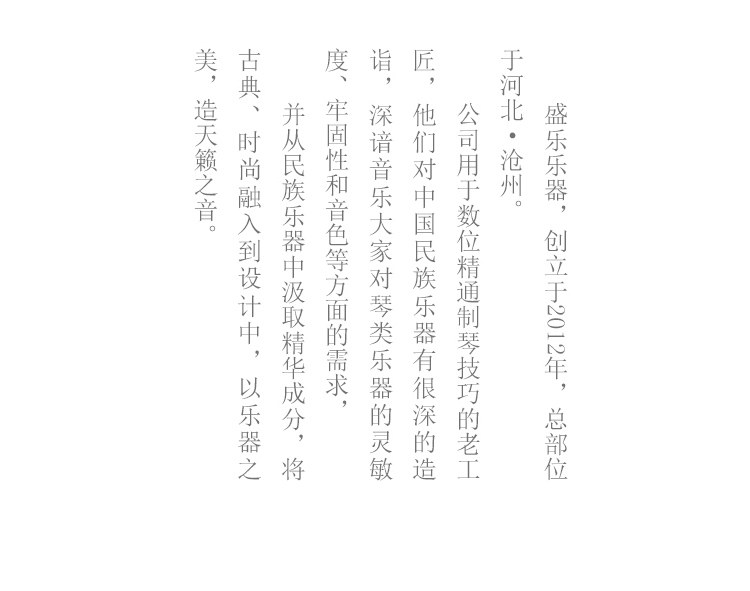 盛乐乐器，创立于2012年，总部位于河北·沧州。

公司用于数位精通制琴技巧的老工匠，他们对中国民族乐器有很深的造诣，深谙音乐大家对琴类乐器的灵敏度、牢固性和音色等方面的需求，

并从民族乐器中汲取精华成分，将古典、时尚融入到设计中，以乐器之美，造天籁之音。